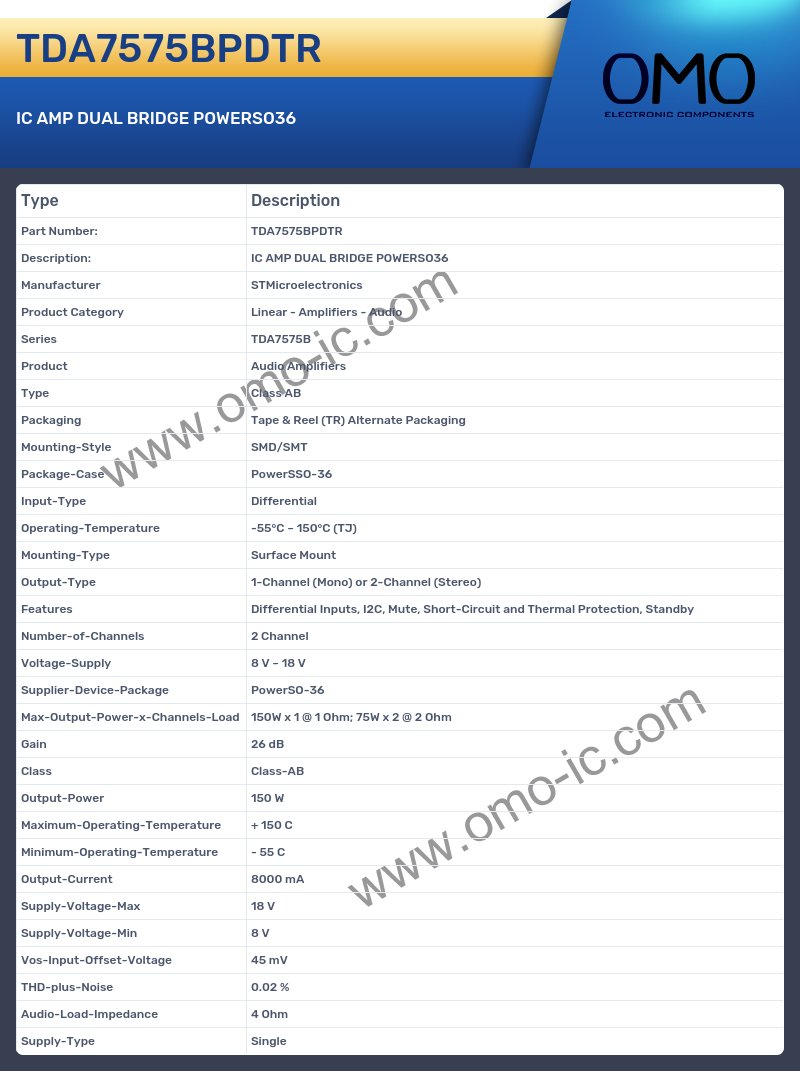 TDA7575BPDTR

IC AMP DUAL BRIDGE POWERSO36

OMO
ELECTRONIC COMPONENTS

| Type | Description |
|---|---|
| Part Number: | TDA7575BPDTR |
| Description: | IC AMP DUAL BRIDGE POWERSO36 |
| Manufacturer | STMicroelectronics |
| Product Category | Linear - Amplifiers - Audio |
| Series | TDA7575B |
| Product | Audio Amplifiers |
| Type | Class AB |
| Packaging | Tape & Reel (TR) Alternate Packaging |
| Mounting-Style | SMD/SMT |
| Package-Case | PowerSSO-36 |
| Input-Type | Differential |
| Operating-Temperature | -55°C ~ 150°C (TJ) |
| Mounting-Type | Surface Mount |
| Output-Type | 1-Channel (Mono) or 2-Channel (Stereo) |
| Features | Differential Inputs, I2C, Mute, Short-Circuit and Thermal Protection, Standby |
| Number-of-Channels | 2 Channel |
| Voltage-Supply | 8 V ~ 18 V |
| Supplier-Device-Package | PowerSO-36 |
| Max-Output-Power-x-Channels-Load | 150W x 1 @ 1 Ohm; 75W x 2 @ 2 Ohm |
| Gain | 26 dB |
| Class | Class-AB |
| Output-Power | 150 W |
| Maximum-Operating-Temperature | + 150 C |
| Minimum-Operating-Temperature | - 55 C |
| Output-Current | 8000 mA |
| Supply-Voltage-Max | 18 V |
| Supply-Voltage-Min | 8 V |
| Vos-Input-Offset-Voltage | 45 mV |
| THD-plus-Noise | 0.02 % |
| Audio-Load-Impedance | 4 Ohm |
| Supply-Type | Single |

www.omo-ic.com